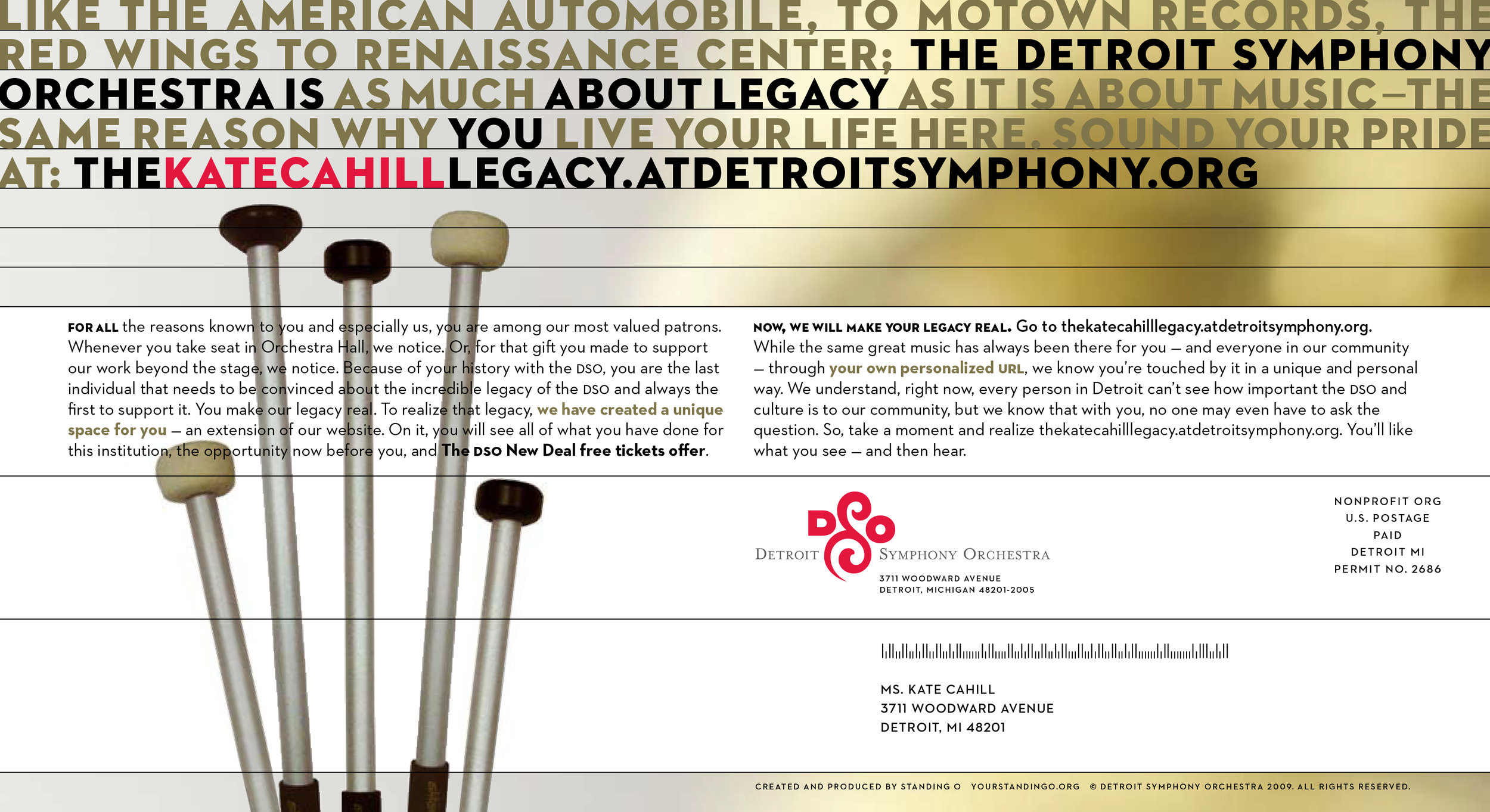 LIKE THE AMERICAN AUTOMOBILE, TO MOTOWN RECORDS, THE RED WINGS TO RENAISSANCE CENTER; THE DETROIT SYMPHONY ORCHESTRA IS AS MUCH ABOUT LEGACY AS IT IS ABOUT MUSIC—THE SAME REASON WHY YOU LIVE YOUR LIFE HERE. SOUND YOUR PRIDE AT: THEKATECAHILLLEGACY.ATDETROITSYMPHONY.ORG

FOR ALL the reasons known to you and especially us, you are among our most valued patrons. Whenever you take seat in Orchestra Hall, we notice. Or, for that gift you made to support our work beyond the stage, we notice. Because of your history with the DSO, you are the last individual that needs to be convinced about the incredible legacy of the DSO and always the first to support it. You make our legacy real. To realize that legacy, we have created a unique space for you — an extension of our website. On it, you will see all of what you have done for this institution, the opportunity now before you, and The DSO New Deal free tickets offer.

NOW, WE WILL MAKE YOUR LEGACY REAL. Go to thekatecahilllegacy.atdetroitsymphony.org. While the same great music has always been there for you — and everyone in our community — through your own personalized URL, we know you're touched by it in a unique and personal way. We understand, right now, every person in Detroit can't see how important the DSO and culture is to our community, but we know that with you, no one may even have to ask the question. So, take a moment and realize thekatecahilllegacy.atdetroitsymphony.org. You'll like what you see — and then hear.

DSO
DETROIT SYMPHONY ORCHESTRA
3711 WOODWARD AVENUE
DETROIT, MICHIGAN 48201-2005

NONPROFIT ORG
U.S. POSTAGE
PAID
DETROIT MI
PERMIT NO. 2686

MS. KATE CAHILL
3711 WOODWARD AVENUE
DETROIT, MI 48201

CREATED AND PRODUCED BY STANDING O YOURSTANDINGO.ORG © DETROIT SYMPHONY ORCHESTRA 2009. ALL RIGHTS RESERVED.